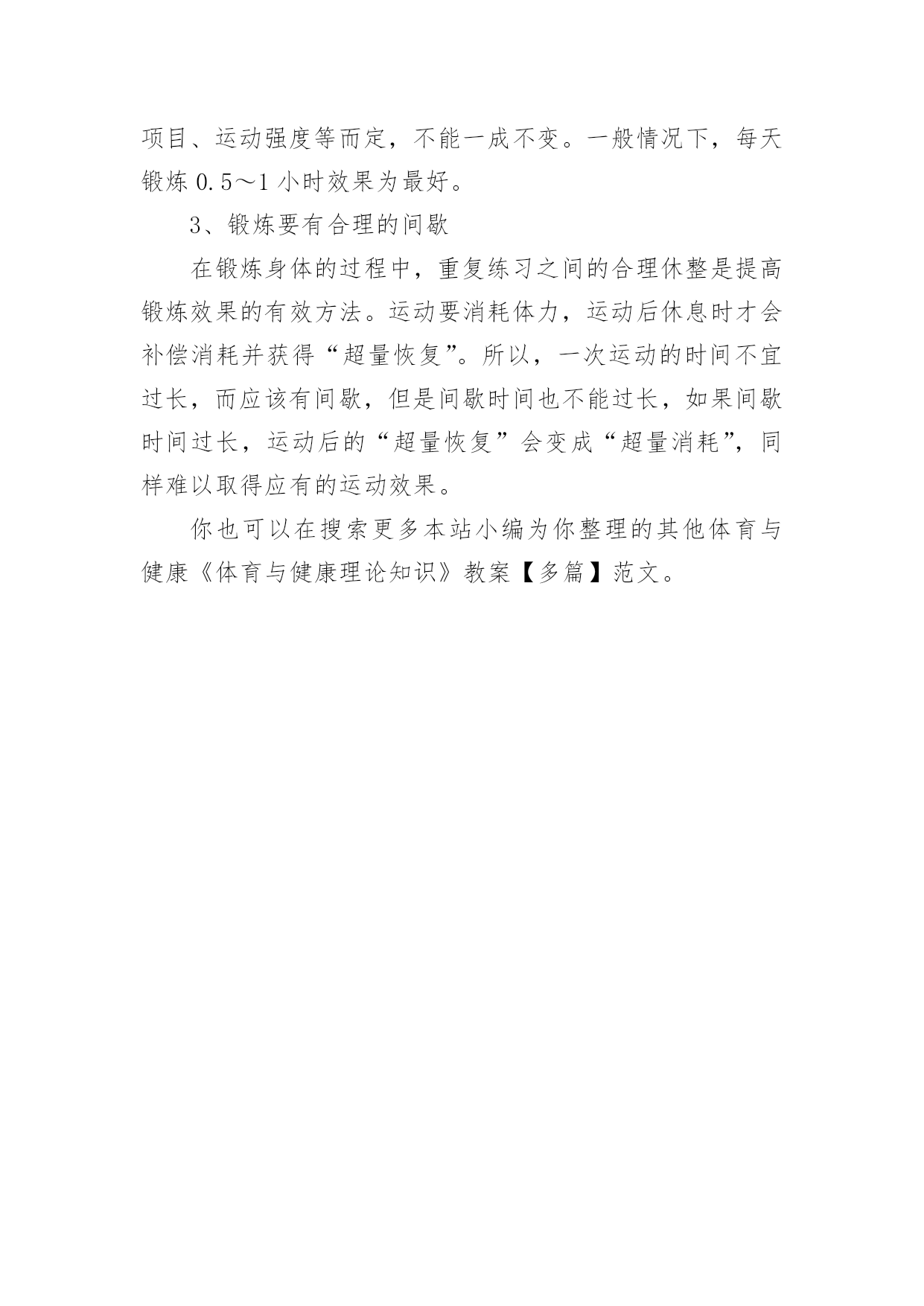 项目、运动强度等而定，不能一成不变。一般情况下，每天锻炼 0.5～1 小时效果为最好。

3、锻炼要有合理的间歇

在锻炼身体的过程中，重复练习之间的合理休整是提高锻炼效果的有效方法。运动要消耗体力，运动后休息时才会补偿消耗并获得“超量恢复”。所以，一次运动的时间不宜过长，而应该有间歇，但是间歇时间也不能过长，如果间歇时间过长，运动后的“超量恢复”会变成“超量消耗”，同样难以取得应有的运动效果。

你也可以在搜索更多本站小编为你整理的其他体育与健康《体育与健康理论知识》教案【多篇】范文。